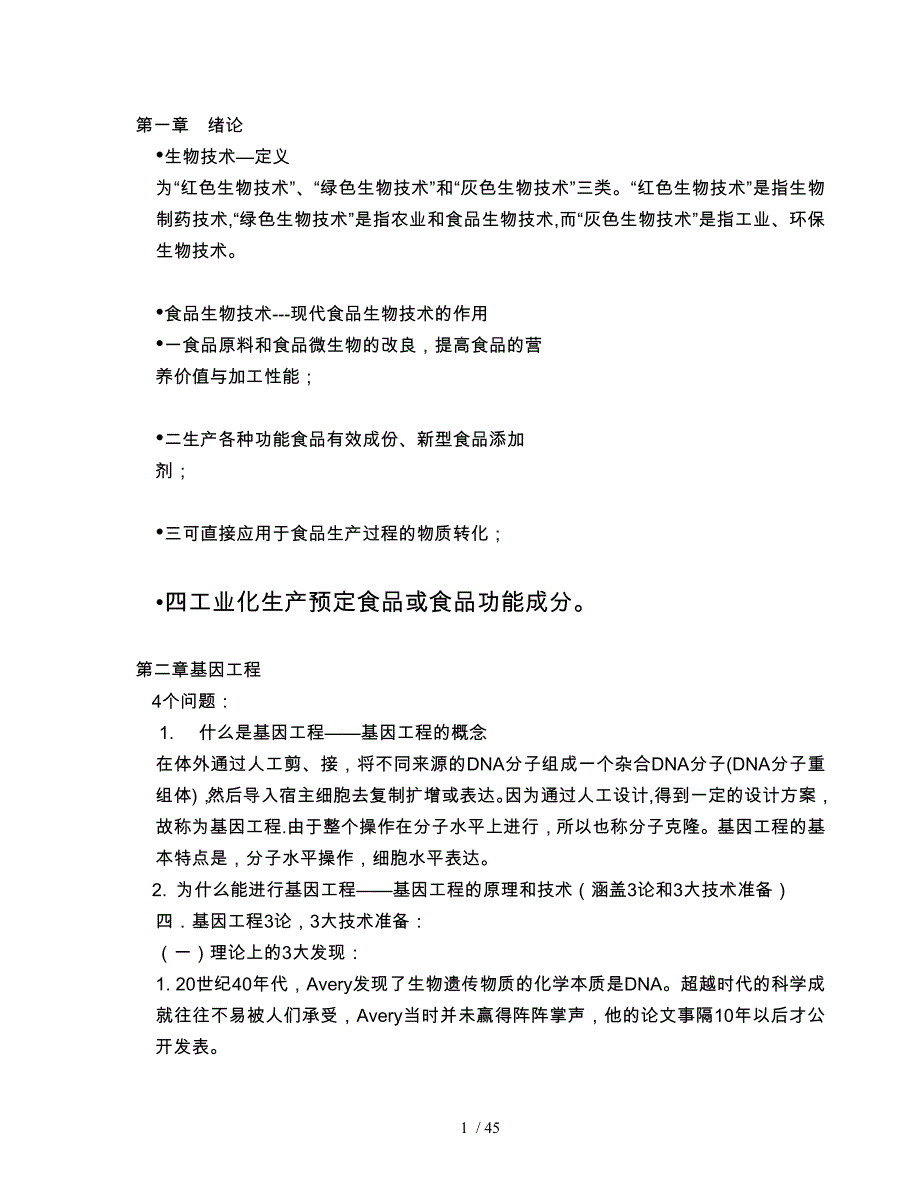 第一章　绪论
•生物技术—定义
为“红色生物技术”、“绿色生物技术”和“灰色生物技术”三类。“红色生物技术”是指生物制药技术,“绿色生物技术”是指农业和食品生物技术,而“灰色生物技术”是指工业、环保生物技术。

•食品生物技术---现代食品生物技术的作用
•一食品原料和食品微生物的改良，提高食品的营养价值与加工性能；

•二生产各种功能食品有效成份、新型食品添加剂；

•三可直接应用于食品生产过程的物质转化；

•四工业化生产预定食品或食品功能成分。

第二章基因工程
4个问题：
1.　什么是基因工程——基因工程的概念
在体外通过人工剪、接，将不同来源的DNA分子组成一个杂合DNA分子(DNA分子重组体) ,然后导入宿主细胞去复制扩增或表达。因为通过人工设计,得到一定的设计方案，故称为基因工程.由于整个操作在分子水平上进行，所以也称分子克隆。基因工程的基本特点是，分子水平操作，细胞水平表达。
2. 为什么能进行基因工程——基因工程的原理和技术（涵盖3论和3大技术准备）
四．基因工程3论，3大技术准备：
（一）理论上的3大发现：
1. 20世纪40年代，Avery发现了生物遗传物质的化学本质是DNA。超越时代的科学成就往往不易被人们承受，Avery当时并未赢得阵阵掌声，他的论文事隔10年以后才公开发表。

1 / 45